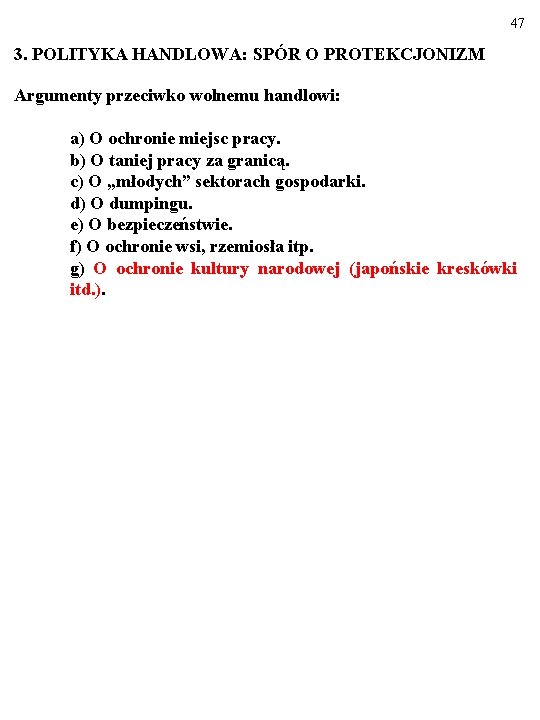 47

3. POLITYKA HANDLOWA: SPÓR O PROTEKCJONIZM

Argumenty przeciwko wolnemu handlowi:

a) O ochronie miejsc pracy.
b) O taniej pracy za granicą.
c) O „młodych” sektorach gospodarki.
d) O dumpingu.
e) O bezpieczeństwie.
f) O ochronie wsi, rzemiosła itp.
g) O ochronie kultury narodowej (japońskie kreskówki itd.).